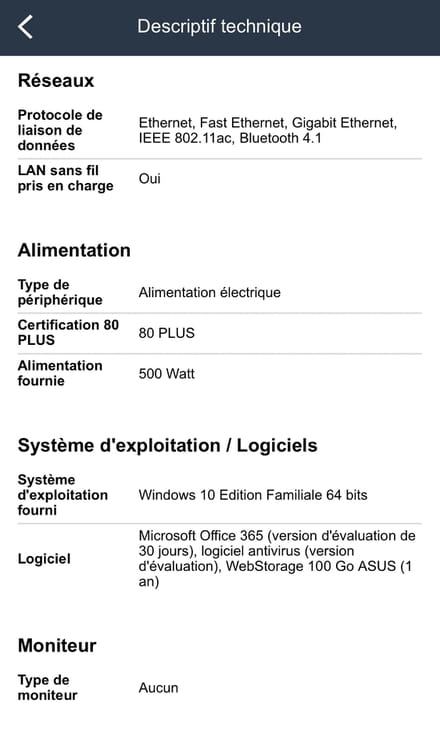 Descriptif technique

Réseaux

| | |
|---|---|
| Protocole de liaison de données | Ethernet, Fast Ethernet, Gigabit Ethernet, IEEE 802.11ac, Bluetooth 4.1 |
| LAN sans fil pris en charge | Oui |

Alimentation

| | |
|---|---|
| Type de périphérique | Alimentation électrique |
| Certification 80 PLUS | 80 PLUS |
| Alimentation fournie | 500 Watt |

Système d'exploitation / Logiciels

| | |
|---|---|
| Système d'exploitation fourni | Windows 10 Edition Familiale 64 bits |
| Logiciel | Microsoft Office 365 (version d'évaluation de 30 jours), logiciel antivirus (version d'évaluation), WebStorage 100 Go ASUS (1 an) |

Moniteur

| | |
|---|---|
| Type de moniteur | Aucun |